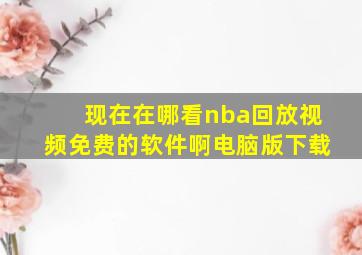 现在在哪看nba回放视频免费的软件啊电脑版下载